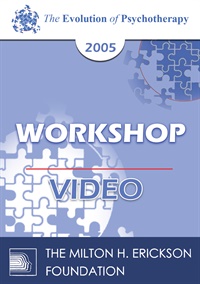 The Evolution of Psychotherapy

2005

WORKSHOP

VIDEO

THE MILTON H. ERICKSON FOUNDATION